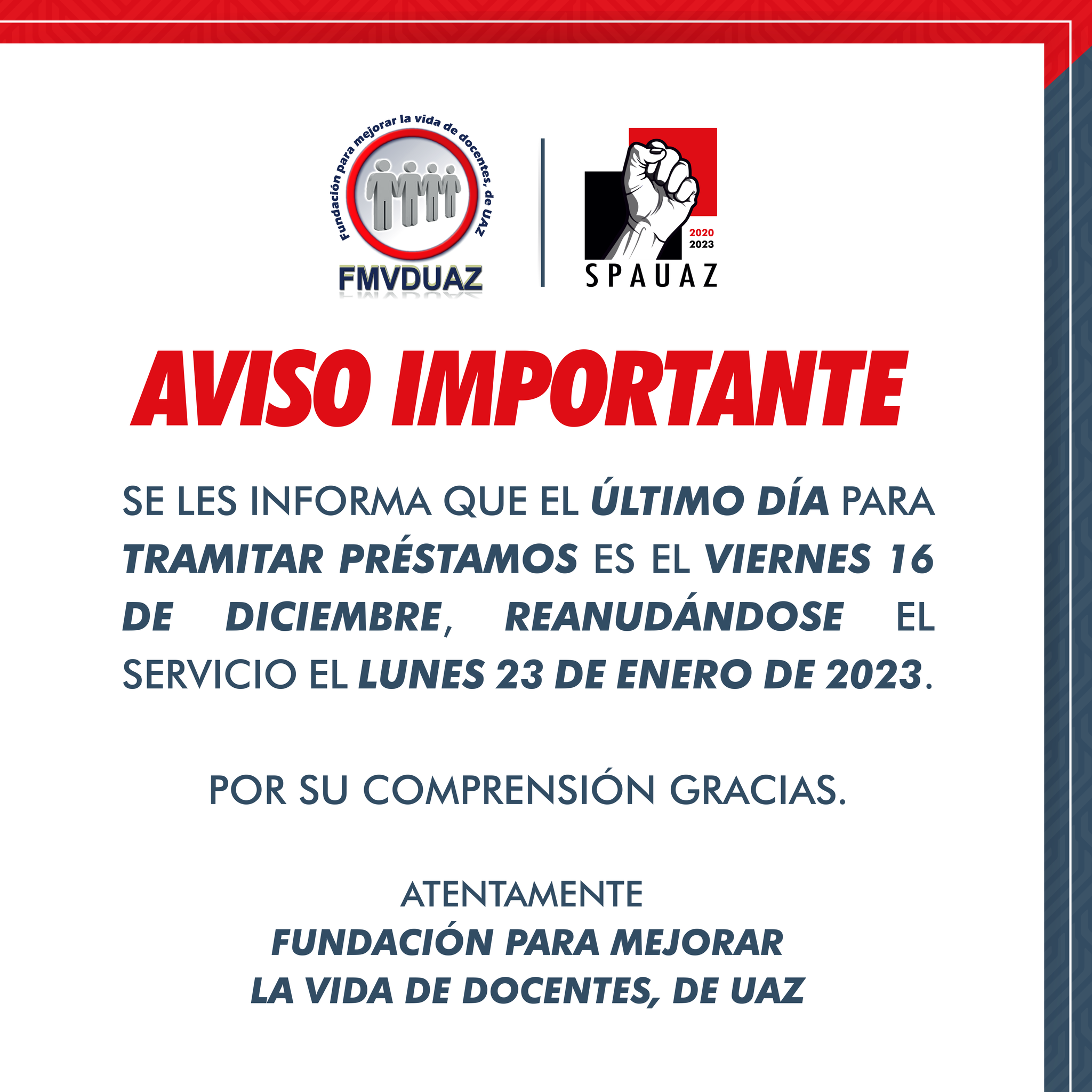 Fundación para mejorar la vida de docentes, de UAZ

FMVDUAZ

2020
2023

SPAUAZ

AVISO IMPORTANTE

SE LES INFORMA QUE EL ÚLTIMO DÍA PARA TRAMITAR PRÉSTAMOS ES EL VIERNES 16 DE DICIEMBRE, REANUDÁNDOSE EL SERVICIO EL LUNES 23 DE ENERO DE 2023.

POR SU COMPRENSIÓN GRACIAS.

ATENTAMENTE
FUNDACIÓN PARA MEJORAR
LA VIDA DE DOCENTES, DE UAZ